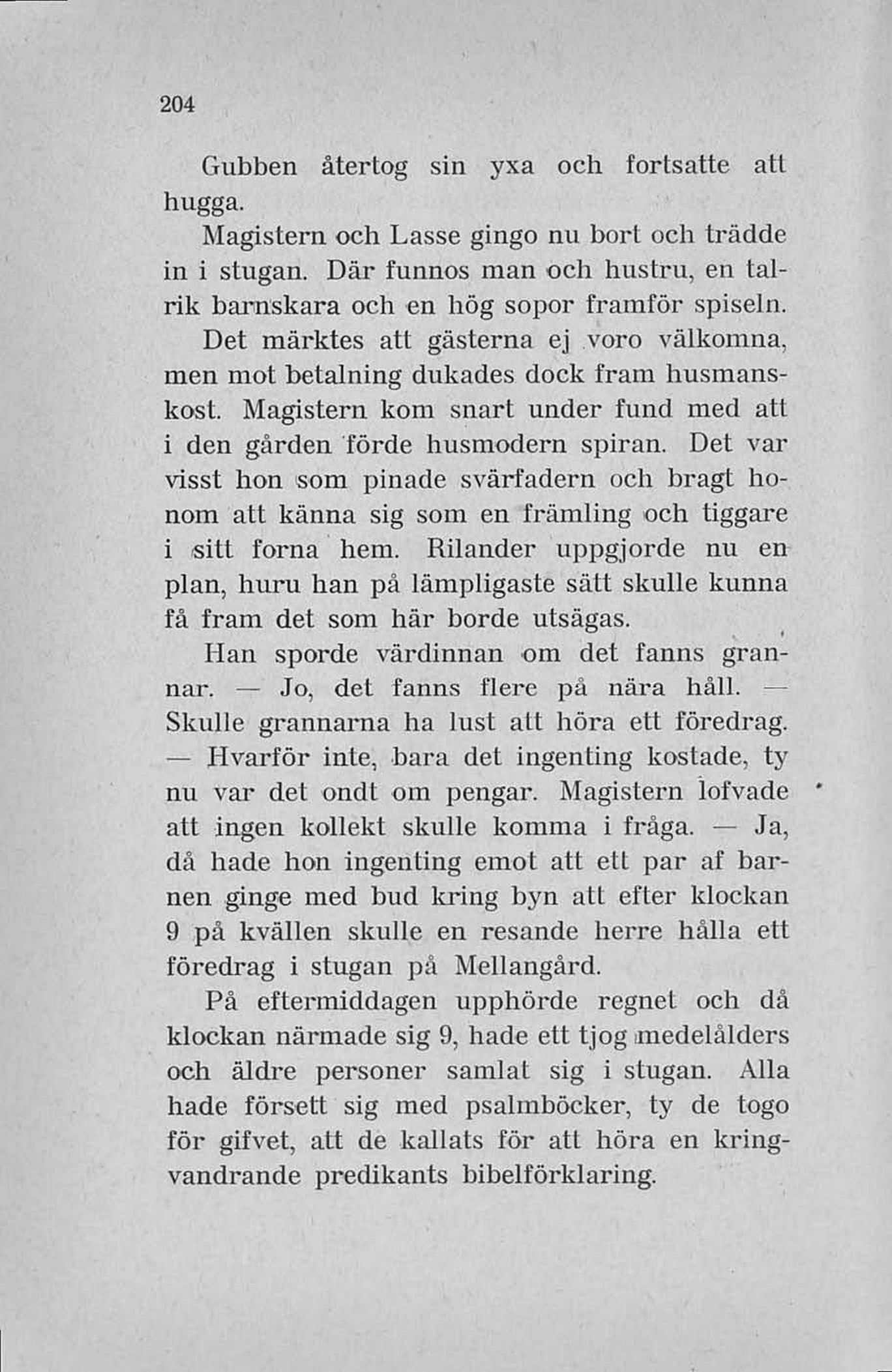 204

Gubben återtog sin yxa och fortsatte att hugga.

Magistern och Lasse gingo nu bort och trädde in i stugan. Där funnos man och hustru, en talrik barnskara och en hög sopor framför spiseln. Det märktes att gästerna ej voro välkomna, men mot betalning dukades dock fram husmanskost. Magistern kom snart under fund med att i den gården förde husmodern spiran. Det var visst hon som pinade svärfadern och bragt honom att känna sig som en främling och tiggare i sitt forna hem. Rilander uppgjorde nu en plan, huru han på lämpligaste sätt skulle kunna få fram det som här borde utsägas.

Han sporde värdinnan om det fanns grannar. — Jo, det fanns flere på nära håll. — Skulle grannarna ha lust att höra ett föredrag. — Hvarför inte, bara det ingenting kostade, ty nu var det ondt om pengar. Magistern lofvade att ingen kollekt skulle komma i fråga. — Ja, då hade hon ingenting emot att ett par af barnen ginge med bud kring byn att efter klockan 9 på kvällen skulle en resande herre hålla ett föredrag i stugan på Mellangård.

På eftermiddagen upphörde regnet och då klockan närmade sig 9, hade ett tjog medelålders och äldre personer samlat sig i stugan. Alla hade försett sig med psalmböcker, ty de togo för gifvet, att de kallats för att höra en kringvandrande predikants bibelförklaring.